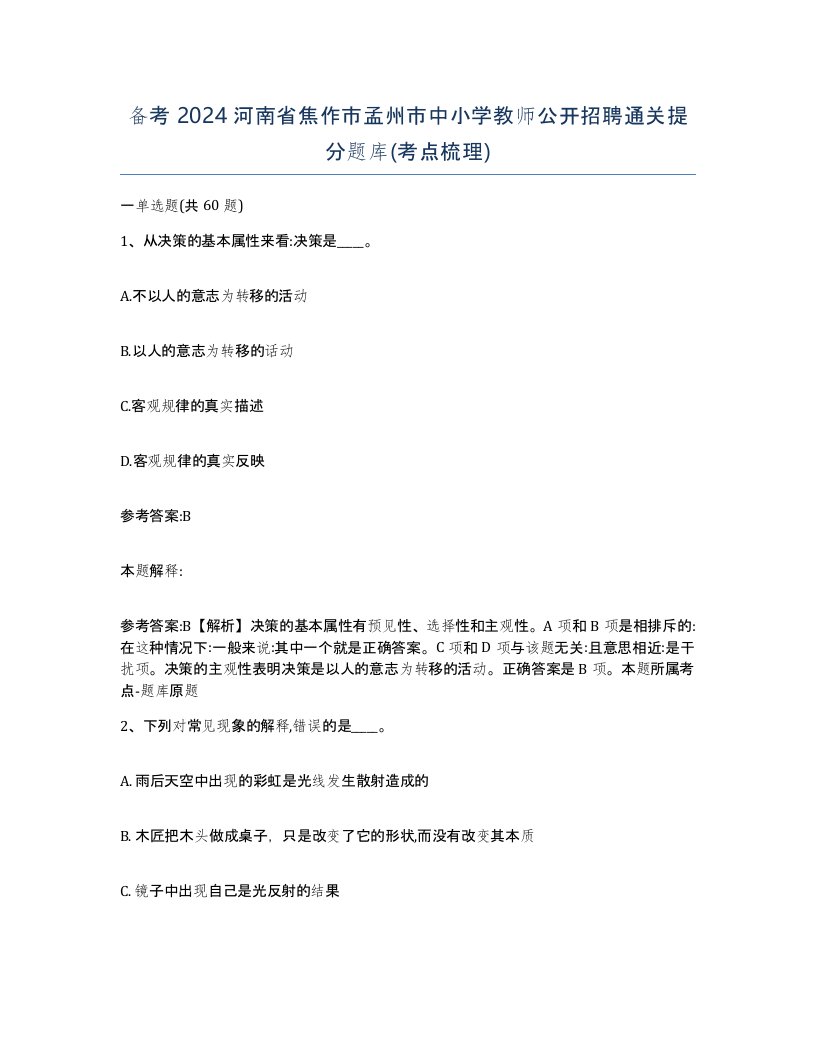 备考 2024 河南省焦作市孟州市中小学教师公开招聘通关提分题库(考点梳理)

一单选题(共 60 题)

1、从决策的基本属性来看:决策是____。

A.不以人的意志为转移的活动

B.以人的意志为转移的活动

C.客观规律的真实描述

D.客观规律的真实反映

参考答案:B

本题解释:

参考答案:B【解析】决策的基本属性有预见性、选择性和主观性。A 项和 B 项是相排斥的:在这种情况下:一般来说:其中一个就是正确答案。C 项和 D 项与该题无关:且意思相近:是干扰项。决策的主观性表明决策是以人的意志为转移的活动。正确答案是 B 项。本题所属考点-题库原题

2、下列对常见现象的解释,错误的是____。

A. 雨后天空中出现的彩虹是光线发生散射造成的

B. 木匠把木头做成桌子，只是改变了它的形状,而没有改变其本质

C. 镜子中出现自己是光反射的结果